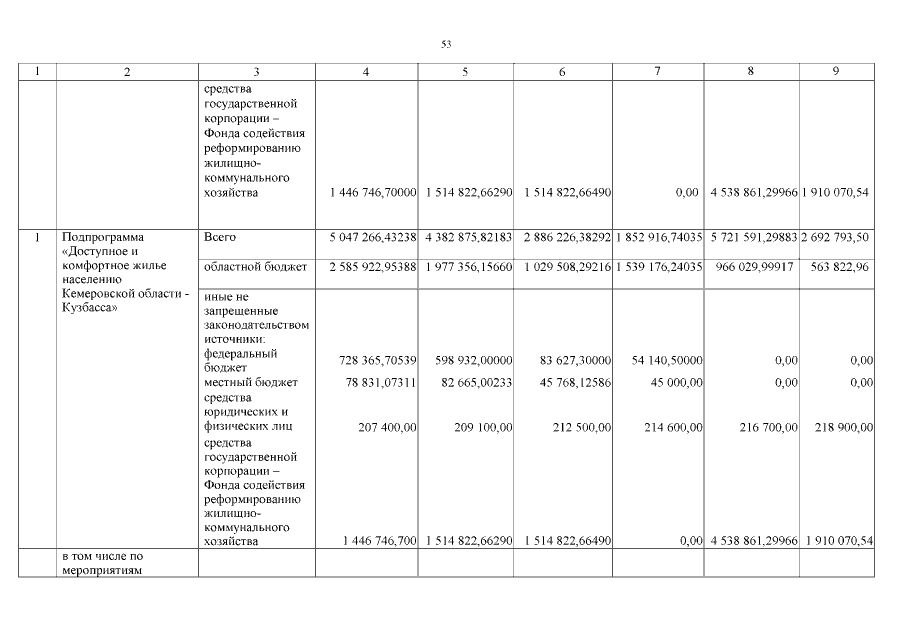 53

| 1 | 2 | 3 | 4 | 5 | 6 | 7 | 8 | 9 |
|---|---|---|---|---|---|---|---|---|
| | | средства государственной корпорации – Фонда содействия реформированию жилищно-коммунального хозяйства | 1 446 746,70000 | 1 514 822,66290 | 1 514 822,66490 | 0,00 | 4 538 861,29966 | 1 910 070,54 |
| 1 | Подпрограмма «Доступное и комфортное жилье населению Кемеровской области - Кузбасса» | Всего | 5 047 266,43238 | 4 382 875,82183 | 2 886 226,38292 | 1 852 916,74035 | 5 721 591,29883 | 2 692 793,50 |
| | | областной бюджет | 2 585 922,95388 | 1 977 356,15660 | 1 029 508,29216 | 1 539 176,24035 | 966 029,99917 | 563 822,96 |
| | | иные не запрещенные законодательством источники: федеральный бюджет | 728 365,70539 | 598 932,00000 | 83 627,30000 | 54 140,50000 | 0,00 | 0,00 |
| | | местный бюджет | 78 831,07311 | 82 665,00233 | 45 768,12586 | 45 000,00 | 0,00 | 0,00 |
| | | средства юридических и физических лиц | 207 400,00 | 209 100,00 | 212 500,00 | 214 600,00 | 216 700,00 | 218 900,00 |
| | | средства государственной корпорации – Фонда содействия реформированию жилищно-коммунального хозяйства | 1 446 746,700 | 1 514 822,66290 | 1 514 822,66490 | 0,00 | 4 538 861,29966 | 1 910 070,54 |
| | в том числе по мероприятиям | | | | | | | |